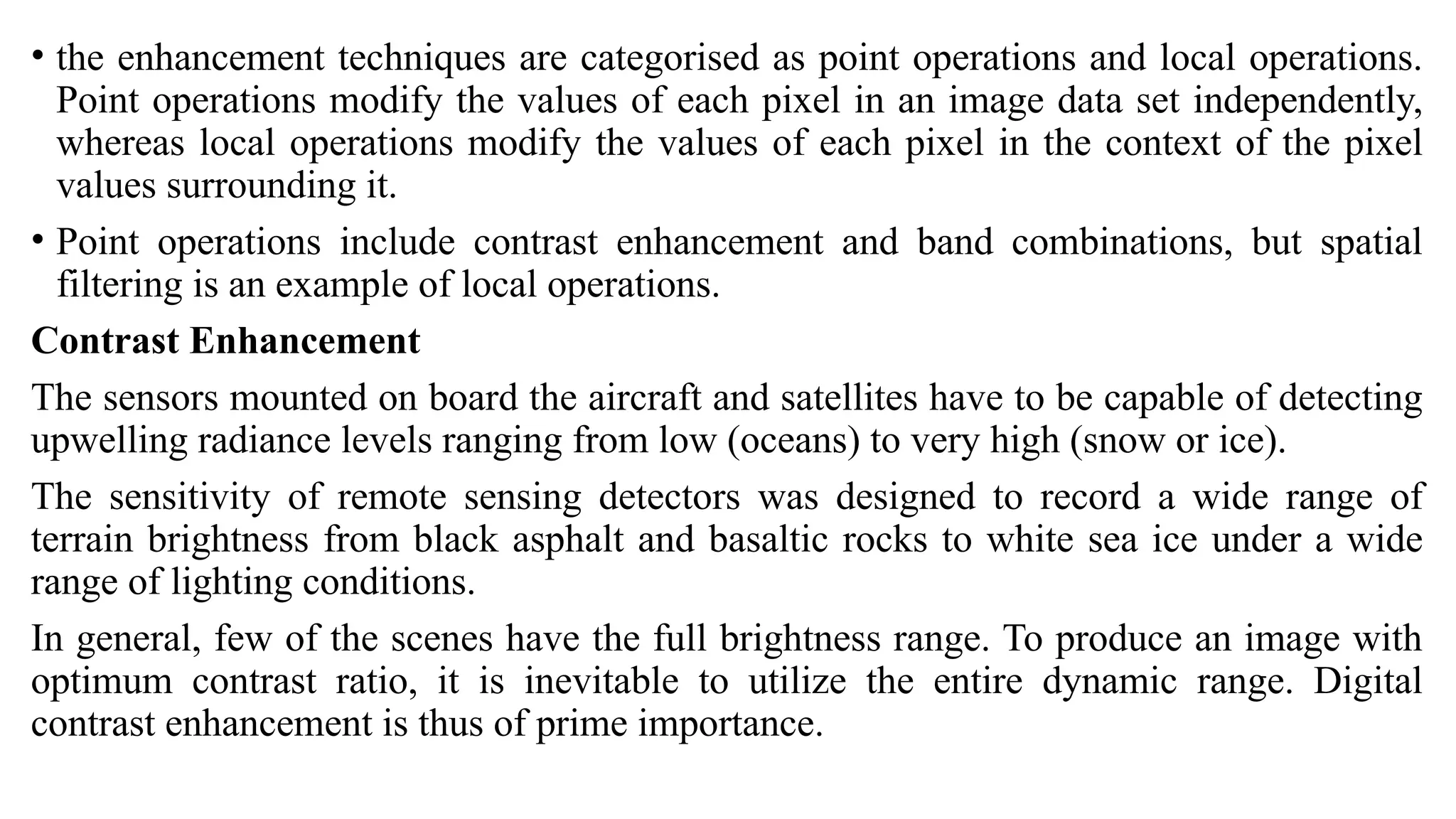 • the enhancement techniques are categorised as point operations and local operations. Point operations modify the values of each pixel in an image data set independently, whereas local operations modify the values of each pixel in the context of the pixel values surrounding it.

• Point operations include contrast enhancement and band combinations, but spatial filtering is an example of local operations.

Contrast Enhancement

The sensors mounted on board the aircraft and satellites have to be capable of detecting upwelling radiance levels ranging from low (oceans) to very high (snow or ice).

The sensitivity of remote sensing detectors was designed to record a wide range of terrain brightness from black asphalt and basaltic rocks to white sea ice under a wide range of lighting conditions.

In general, few of the scenes have the full brightness range. To produce an image with optimum contrast ratio, it is inevitable to utilize the entire dynamic range. Digital contrast enhancement is thus of prime importance.